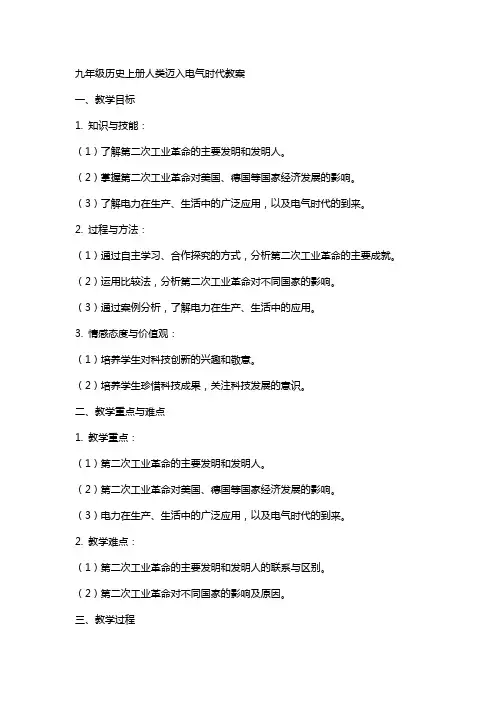 九年级历史上册人类迈入电气时代教案

一、教学目标

1. 知识与技能：

（1）了解第二次工业革命的主要发明和发明人。

（2）掌握第二次工业革命对美国、德国等国家经济发展的影响。

（3）了解电力在生产、生活中的广泛应用，以及电气时代的到来。

2. 过程与方法：

（1）通过自主学习、合作探究的方式，分析第二次工业革命的主要成就。

（2）运用比较法，分析第二次工业革命对不同国家的影响。

（3）通过案例分析，了解电力在生产、生活中的应用。

3. 情感态度与价值观：

（1）培养学生对科技创新的兴趣和敬意。

（2）培养学生珍惜科技成果，关注科技发展的意识。

二、教学重点与难点

1. 教学重点：

（1）第二次工业革命的主要发明和发明人。

（2）第二次工业革命对美国、德国等国家经济发展的影响。

（3）电力在生产、生活中的广泛应用，以及电气时代的到来。

2. 教学难点：

（1）第二次工业革命的主要发明和发明人的联系与区别。

（2）第二次工业革命对不同国家的影响及原因。

三、教学过程